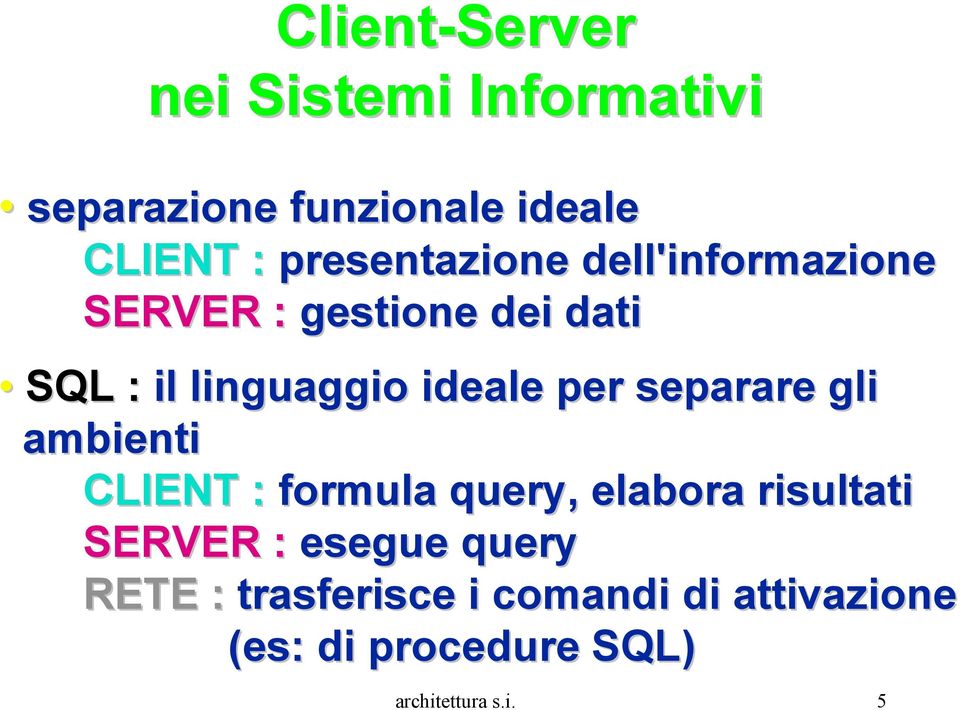 Client-Server
nei Sistemi Informativi

• separazione funzionale ideale
CLIENT : presentazione dell'informazione
SERVER : gestione dei dati

• SQL : il linguaggio ideale per separare gli ambienti
CLIENT : formula query, elabora risultati
SERVER : esegue query
RETE : trasferisce i comandi di attivazione (es: di procedure SQL)

architettura s.i.

5